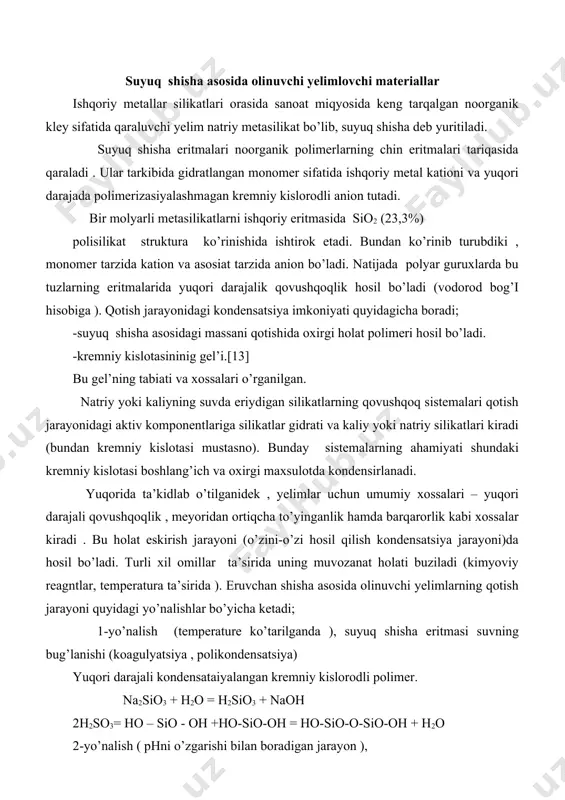 Suyuq shisha asosida olinuvchi yelimlovchi materiallar

Ishqoriy metallar silikatlari orasida sanoat miqyosida keng tarqalgan noorganik kley sifatida qaraluvchi yelim natriy metasilikat bo'lib, suyuq shisha deb yuritiladi.

Suyuq shisha eritmalari noorganik polimerlarning chin eritmalari tariqasida qaraladi . Ular tarkibida gidratlangan monomer sifatida ishqoriy metal kationi va yuqori darajada polimerizasiyalashmagan kremniy kislorodli anion tutadi.

Bir molyarli metasilikatlarni ishqoriy eritmasida $SiO_2$ (23,3%)

polisilikat struktura ko'rinishida ishtirok etadi. Bundan ko'rinib turubdiki , monomer tarzida kation va asosiat tarzida anion bo'ladi. Natijada polyar guruxlarda bu tuzlarning eritmalarida yuqori darajalik qovushqoqlik hosil bo'ladi (vodorod bog'I hisobiga ). Qotish jarayonidagi kondensatsiya imkoniyati quyidagicha boradi;

-suyuq shisha asosidagi massani qotishida oxirgi holat polimeri hosil bo'ladi.

-kremniy kislotasininig gel'i.[13]

Bu gel'ning tabiati va xossalari o'rganilgan.

Natriy yoki kaliyning suvda eriydigan silikatlarning qovushqoq sistemalari qotish jarayonidagi aktiv komponentlariga silikatlar gidrati va kaliy yoki natriy silikatlari kiradi (bundan kremniy kislotasi mustasno). Bunday sistemalarning ahamiyati shundaki kremniy kislotasi boshlang'ich va oxirgi maxsulotda kondensirlanadi.

Yuqorida ta'kidlab o'tilganidek , yelimlar uchun umumiy xossalari – yuqori darajali qovushqoqlik , meyoridan ortiqcha to'yinganlik hamda barqarorlik kabi xossalar kiradi . Bu holat eskirish jarayoni (o'zini-o'zi hosil qilish kondensatsiya jarayoni)da hosil bo'ladi. Turli xil omillar ta'sirida uning muvozanat holati buziladi (kimyoviy reagntlar, temperatura ta'sirida ). Eruvchan shisha asosida olinuvchi yelimlarning qotish jarayoni quyidagi yo'nalishlar bo'yicha ketadi;

1-yo'nalish (temperature ko'tarilganda ), suyuq shisha eritmasi suvning bug'lanishi (koagulyatsiya , polikondensatsiya)

Yuqori darajali kondensataiyalangan kremniy kislorodli polimer.

$Na_2SiO_3 + H_2O = H_2SiO_3 + NaOH$

$2H_2SO_3$= HO – SiO - OH +HO-SiO-OH = HO-SiO-O-SiO-OH + $H_2O$

2-yo'nalish ( pHni o'zgarishi bilan boradigan jarayon ),